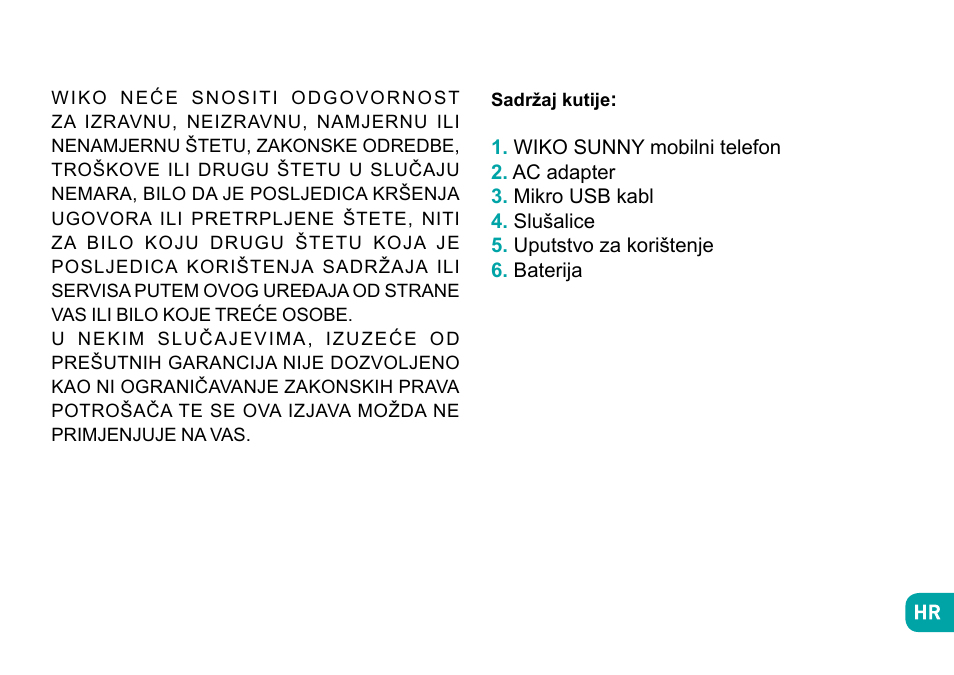 WIKO NEĆE SNOSITI ODGOVORNOST ZA IZRAVNU, NEIZRAVNU, NAMJERNU ILI NENAMJERNU ŠTETU, ZAKONSKE ODREDBE, TROŠKOVE ILI DRUGU ŠTETU U SLUČAJU NEMARA, BILO DA JE POSLJEDICA KRŠENJA UGOVORA ILI PRETRPLJENE ŠTETE, NITI ZA BILO KOJU DRUGU ŠTETU KOJA JE POSLJEDICA KORIŠTENJA SADRŽAJA ILI SERVISA PUTEM OVOG UREĐAJA OD STRANE VAS ILI BILO KOJE TREĆE OSOBE.
U NEKIM SLUČAJEVIMA, IZUZEĆE OD PREŠUTNIH GARANCIJA NIJE DOZVOLJENO KAO NI OGRANIČAVANJE ZAKONSKIH PRAVA POTROŠAČA TE SE OVA IZJAVA MOŽDA NE PRIMJENJUJE NA VAS.

Sadržaj kutije:

1. WIKO SUNNY mobilni telefon
2. AC adapter
3. Mikro USB kabl
4. Slušalice
5. Uputstvo za korištenje
6. Baterija

HR